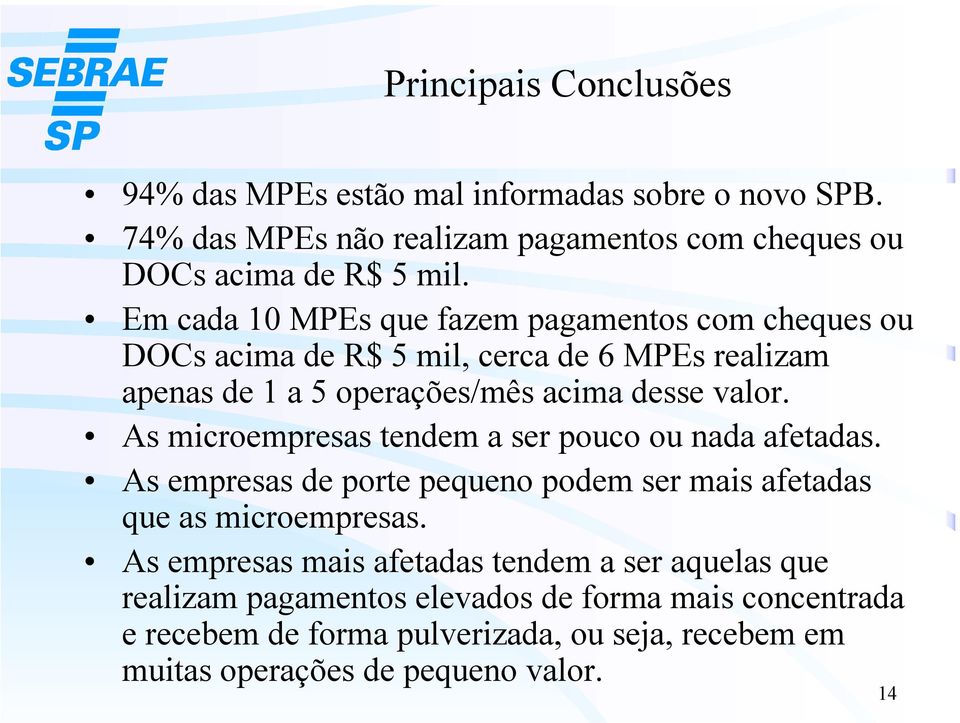 SEBRAE SP

Principais Conclusões

• 94% das MPEs estão mal informadas sobre o novo SPB.
• 74% das MPEs não realizam pagamentos com cheques ou DOCs acima de R$ 5 mil.
• Em cada 10 MPEs que fazem pagamentos com cheques ou DOCs acima de R$ 5 mil, cerca de 6 MPEs realizam apenas de 1 a 5 operações/mês acima desse valor.
• As microempresas tendem a ser pouco ou nada afetadas.
• As empresas de porte pequeno podem ser mais afetadas que as microempresas.
• As empresas mais afetadas tendem a ser aquelas que realizam pagamentos elevados de forma mais concentrada e recebem de forma pulverizada, ou seja, recebem em muitas operações de pequeno valor.

14